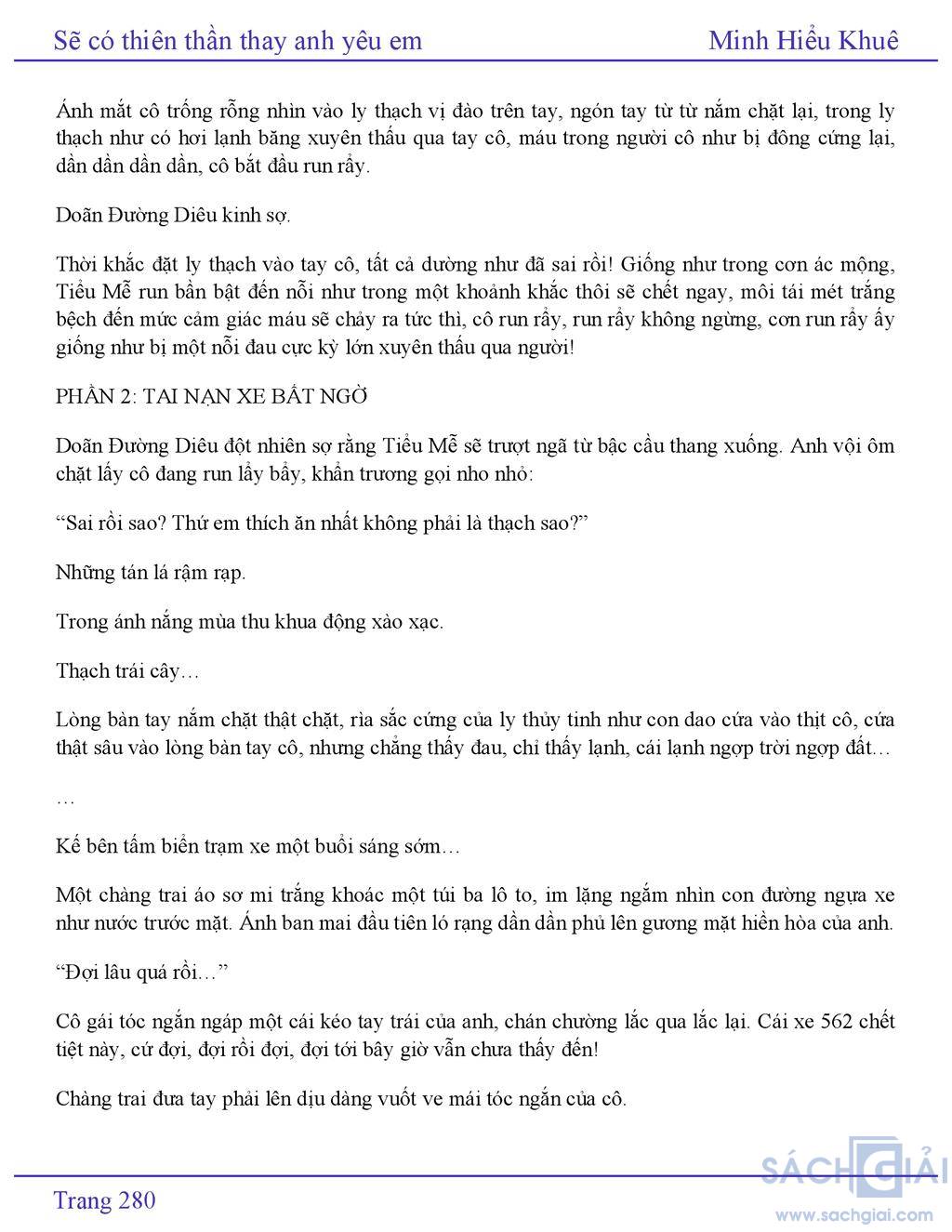 Sẽ có thiên thần thay anh yêu em

Minh Hiểu Khuê

Ánh mắt cô trống rỗng nhìn vào ly thạch vị đào trên tay, ngón tay từ từ nắm chặt lại, trong ly thạch như có hơi lạnh băng xuyên thấu qua tay cô, máu trong người cô như bị đông cứng lại, dần dần dần dần, cô bắt đầu run rẩy.

Doãn Đường Diêu kinh sợ.

Thời khắc đặt ly thạch vào tay cô, tất cả dường như đã sai rồi! Giống như trong cơn ác mộng, Tiểu Mễ run bần bật đến nỗi như trong một khoảnh khắc thôi sẽ chết ngay, môi tái mét trắng bệch đến mức cảm giác máu sẽ chảy ra tức thì, cô run rẩy, run rẩy không ngừng, cơn run rẩy ấy giống như bị một nỗi đau cực kỳ lớn xuyên thấu qua người!

PHẦN 2: TAI NẠN XE BẤT NGỜ

Doãn Đường Diêu đột nhiên sợ rằng Tiểu Mễ sẽ trượt ngã từ bậc cầu thang xuống. Anh vội ôm chặt lấy cô đang run lẩy bẩy, khẩn trương gọi nho nhỏ:

“Sai rồi sao? Thứ em thích ăn nhất không phải là thạch sao?”

Những tán lá rậm rạp.

Trong ánh nắng mùa thu khua động xào xạc.

Thạch trái cây…

Lòng bàn tay nắm chặt thật chặt, rìa sắc cứng của ly thủy tinh như con dao cứa vào thịt cô, cứa thật sâu vào lòng bàn tay cô, nhưng chẳng thấy đau, chỉ thấy lạnh, cái lạnh ngợp trời ngợp đất…

…

Kế bên tấm biển trạm xe một buổi sáng sớm…

Một chàng trai áo sơ mi trắng khoác một túi ba lô to, im lặng ngắm nhìn con đường ngựa xe như nước trước mặt. Ánh ban mai đầu tiên ló rạng dần dần phủ lên gương mặt hiền hòa của anh.

“Đợi lâu quá rồi…”

Cô gái tóc ngắn ngáp một cái kéo tay trái của anh, chán chường lắc qua lắc lại. Cái xe 562 chết tiệt này, cứ đợi, đợi rồi đợi, đợi tới bây giờ vẫn chưa thấy đến!

Chàng trai đưa tay phải lên dịu dàng vuốt ve mái tóc ngắn của cô.

Trang 280

SÁCH GIẢI
www.sachgiai.com